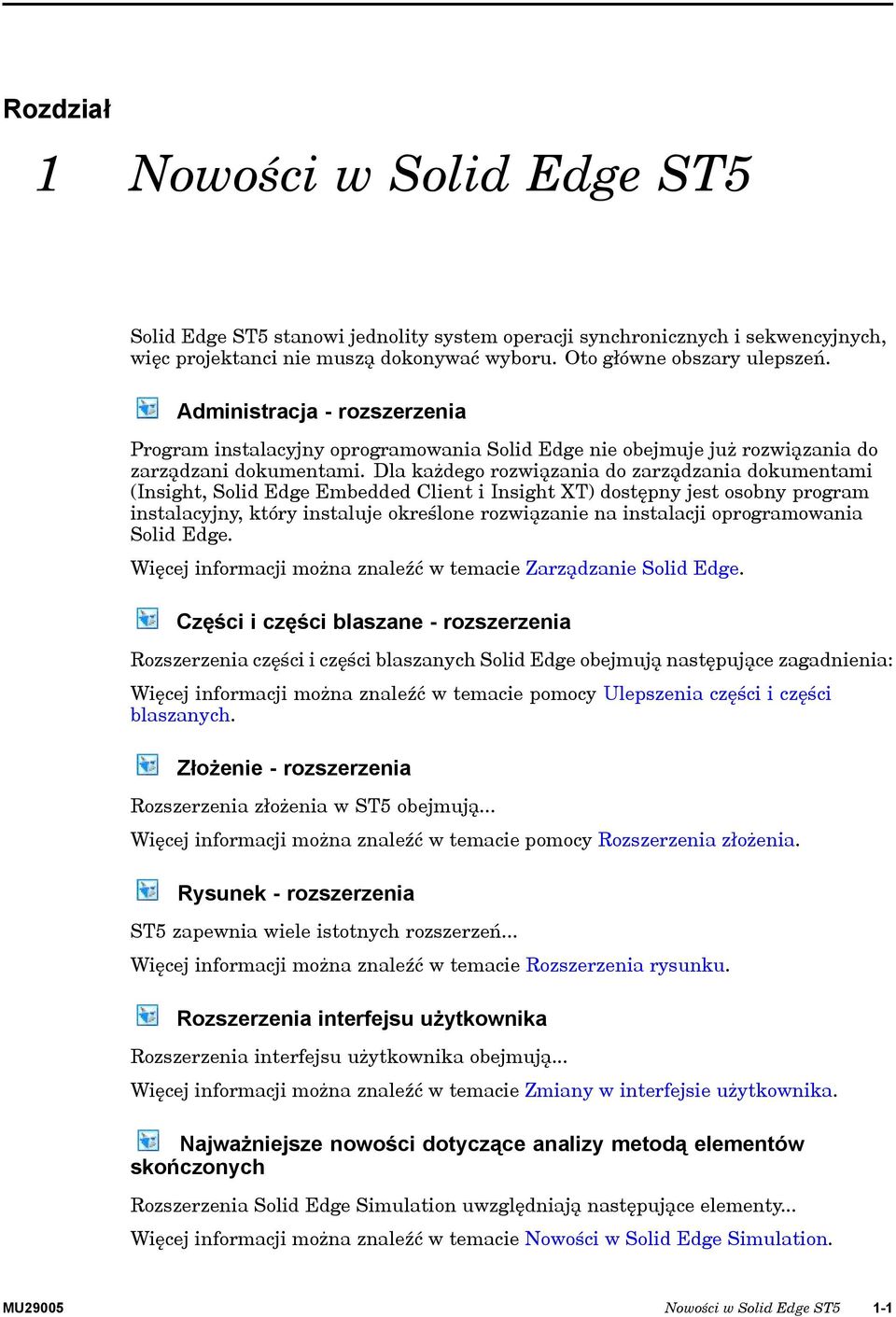 Rozdział

1 Nowości w Solid Edge ST5

Solid Edge ST5 stanowi jednolity system operacji synchronicznych i sekwencyjnych, więc projektanci nie muszą dokonywać wyboru. Oto główne obszary ulepszeń.

Administracja - rozszerzenia

Program instalacyjny oprogramowania Solid Edge nie obejmuje już rozwiązania do zarządzani dokumentami. Dla każdego rozwiązania do zarządzania dokumentami (Insight, Solid Edge Embedded Client i Insight XT) dostępny jest osobny program instalacyjny, który instaluje określone rozwiązanie na instalacji oprogramowania Solid Edge.

Więcej informacji można znaleźć w temacie Zarządzanie Solid Edge.

Części i części blaszane - rozszerzenia

Rozszerzenia części i części blaszanych Solid Edge obejmują następujące zagadnienia:

Więcej informacji można znaleźć w temacie pomocy Ulepszenia części i części blaszanych.

Złożenie - rozszerzenia

Rozszerzenia złożenia w ST5 obejmują...

Więcej informacji można znaleźć w temacie pomocy Rozszerzenia złożenia.

Rysunek - rozszerzenia

ST5 zapewnia wiele istotnych rozszerzeń...

Więcej informacji można znaleźć w temacie Rozszerzenia rysunku.

Rozszerzenia interfejsu użytkownika

Rozszerzenia interfejsu użytkownika obejmują...

Więcej informacji można znaleźć w temacie Zmiany w interfejsie użytkownika.

Najważniejsze nowości dotyczące analizy metodą elementów skończonych

Rozszerzenia Solid Edge Simulation uwzględniają następujące elementy...

Więcej informacji można znaleźć w temacie Nowości w Solid Edge Simulation.

MU29005 Nowości w Solid Edge ST5 1-1